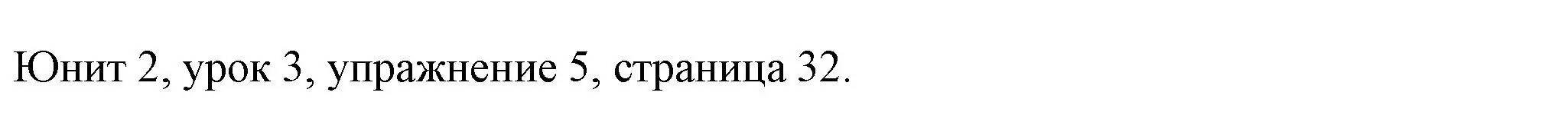 Юнит 2, урок 3, упражнение 5, страница 32.